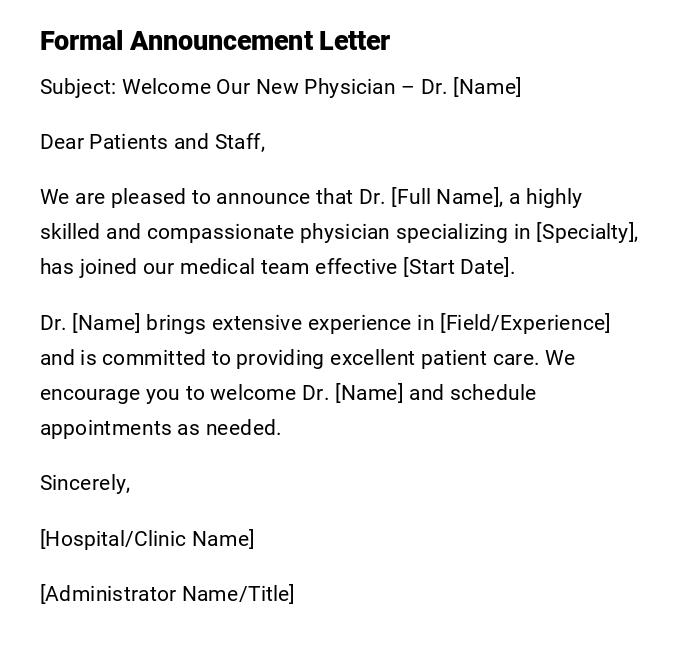 Formal Announcement Letter

Subject: Welcome Our New Physician – Dr. [Name]

Dear Patients and Staff,

We are pleased to announce that Dr. [Full Name], a highly skilled and compassionate physician specializing in [Specialty], has joined our medical team effective [Start Date].

Dr. [Name] brings extensive experience in [Field/Experience] and is committed to providing excellent patient care. We encourage you to welcome Dr. [Name] and schedule appointments as needed.

Sincerely,

[Hospital/Clinic Name]

[Administrator Name/Title]